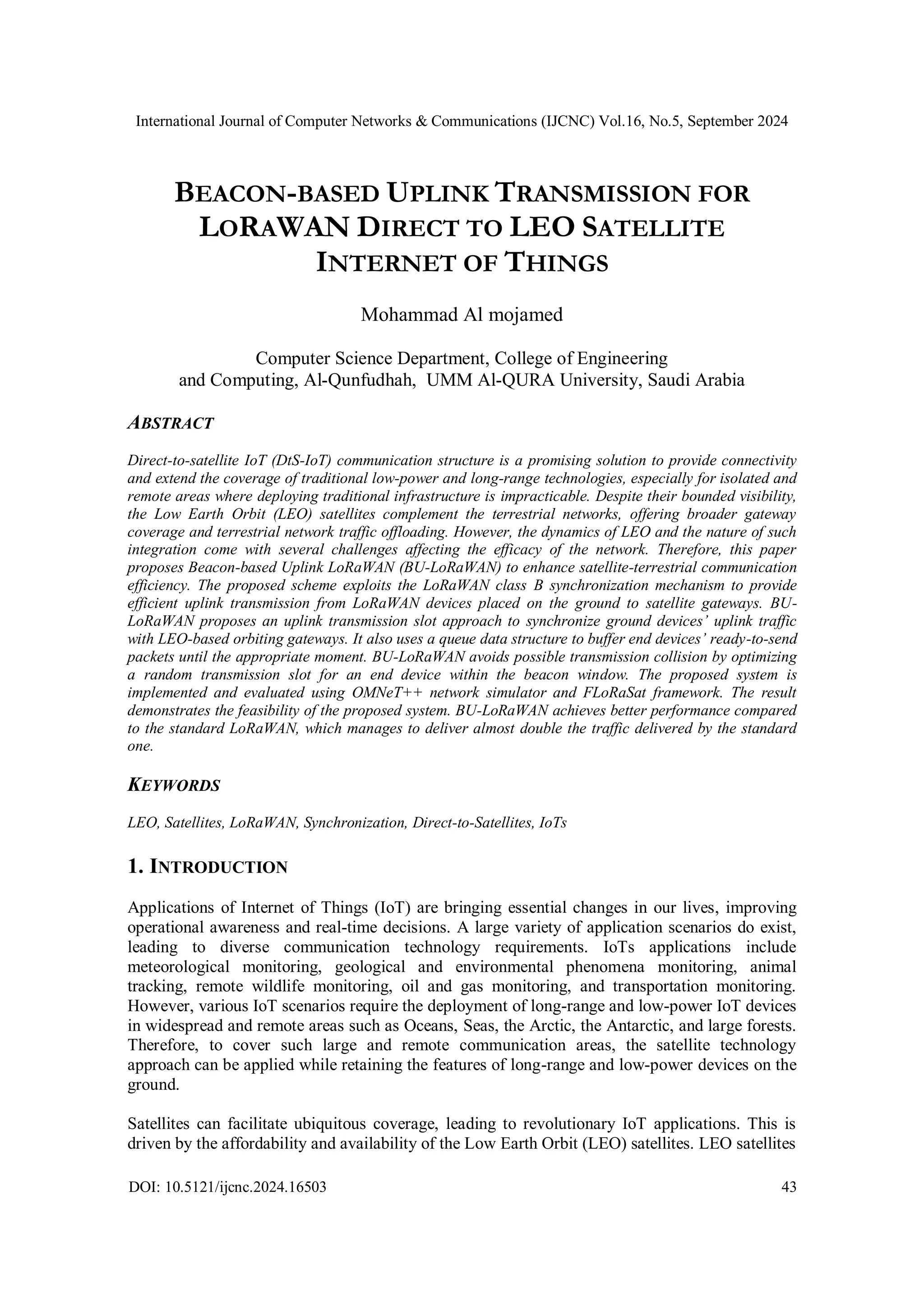 International Journal of Computer Networks & Communications (IJCNC) Vol.16, No.5, September 2024

BEACON-BASED UPLINK TRANSMISSION FOR LORAWAN DIRECT TO LEO SATELLITE INTERNET OF THINGS

Mohammad Al mojamed

Computer Science Department, College of Engineering and Computing, Al-Qunfudhah, UMM Al-QURA University, Saudi Arabia

ABSTRACT

Direct-to-satellite IoT (DtS-IoT) communication structure is a promising solution to provide connectivity and extend the coverage of traditional low-power and long-range technologies, especially for isolated and remote areas where deploying traditional infrastructure is impracticable. Despite their bounded visibility, the Low Earth Orbit (LEO) satellites complement the terrestrial networks, offering broader gateway coverage and terrestrial network traffic offloading. However, the dynamics of LEO and the nature of such integration come with several challenges affecting the efficacy of the network. Therefore, this paper proposes Beacon-based Uplink LoRaWAN (BU-LoRaWAN) to enhance satellite-terrestrial communication efficiency. The proposed scheme exploits the LoRaWAN class B synchronization mechanism to provide efficient uplink transmission from LoRaWAN devices placed on the ground to satellite gateways. BU-LoRaWAN proposes an uplink transmission slot approach to synchronize ground devices' uplink traffic with LEO-based orbiting gateways. It also uses a queue data structure to buffer end devices' ready-to-send packets until the appropriate moment. BU-LoRaWAN avoids possible transmission collision by optimizing a random transmission slot for an end device within the beacon window. The proposed system is implemented and evaluated using OMNeT++ network simulator and FLoRaSat framework. The result demonstrates the feasibility of the proposed system. BU-LoRaWAN achieves better performance compared to the standard LoRaWAN, which manages to deliver almost double the traffic delivered by the standard one.

KEYWORDS

LEO, Satellites, LoRaWAN, Synchronization, Direct-to-Satellites, IoTs

1. INTRODUCTION

Applications of Internet of Things (IoT) are bringing essential changes in our lives, improving operational awareness and real-time decisions. A large variety of application scenarios do exist, leading to diverse communication technology requirements. IoTs applications include meteorological monitoring, geological and environmental phenomena monitoring, animal tracking, remote wildlife monitoring, oil and gas monitoring, and transportation monitoring. However, various IoT scenarios require the deployment of long-range and low-power IoT devices in widespread and remote areas such as Oceans, Seas, the Arctic, the Antarctic, and large forests. Therefore, to cover such large and remote communication areas, the satellite technology approach can be applied while retaining the features of long-range and low-power devices on the ground.

Satellites can facilitate ubiquitous coverage, leading to revolutionary IoT applications. This is driven by the affordability and availability of the Low Earth Orbit (LEO) satellites. LEO satellites

DOI: 10.5121/ijcnc.2024.16503 43